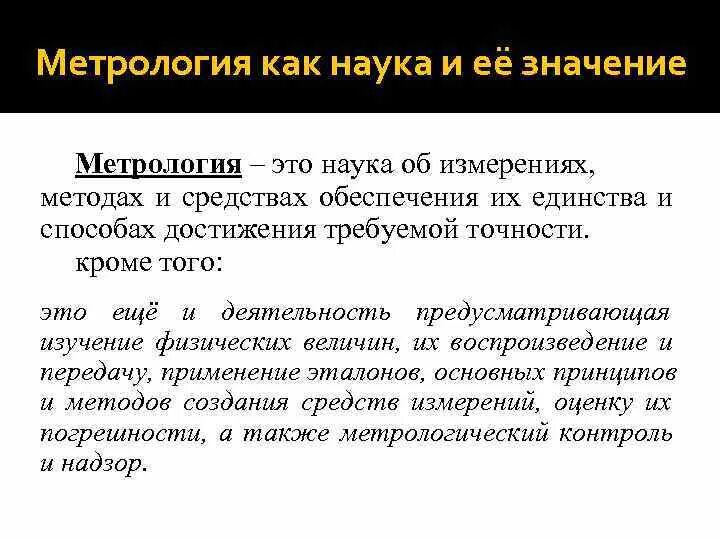 Метрология как наука и её значение

Метрология – это наука об измерениях, методах и средствах обеспечения их единства и способах достижения требуемой точности.

кроме того:

это ещё и деятельность предусматривающая изучение физических величин, их воспроизведение и передачу, применение эталонов, основных принципов и методов создания средств измерений, оценку их погрешности, а также метрологический контроль и надзор.